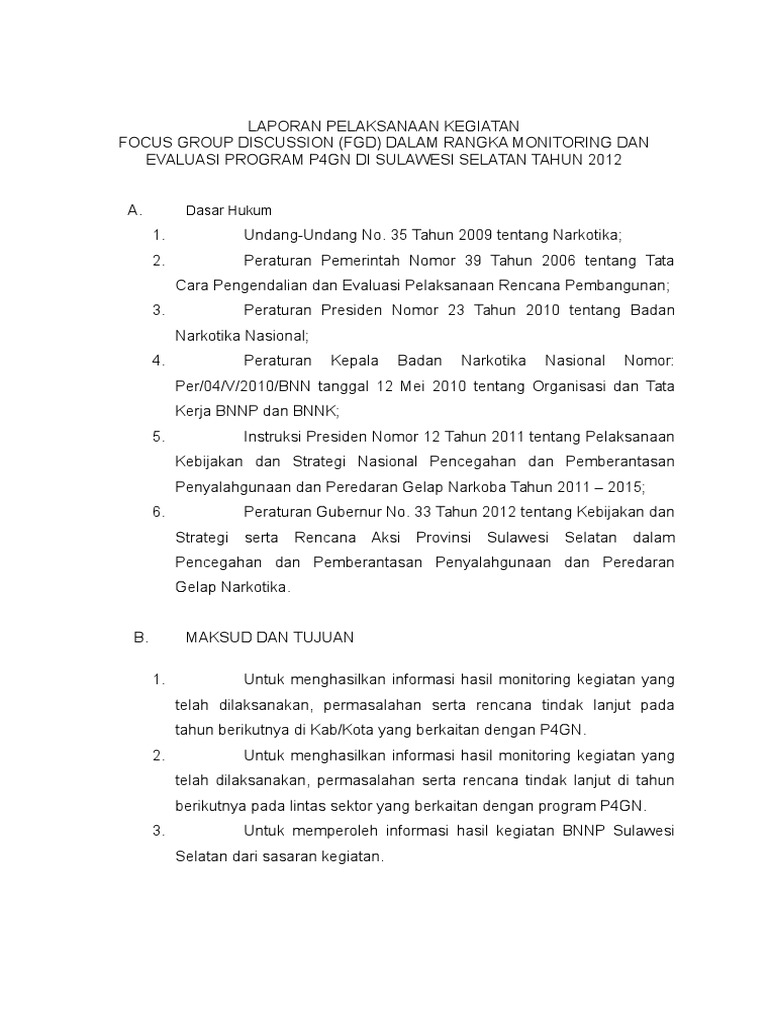 LAPORAN PELAKSANAAN KEGIATAN
FOCUS GROUP DISCUSSION (FGD) DALAM RANGKA MONITORING DAN EVALUASI PROGRAM P4GN DI SULAWESI SELATAN TAHUN 2012

A. Dasar Hukum

1. Undang-Undang No. 35 Tahun 2009 tentang Narkotika;

2. Peraturan Pemerintah Nomor 39 Tahun 2006 tentang Tata Cara Pengendalian dan Evaluasi Pelaksanaan Rencana Pembangunan;

3. Peraturan Presiden Nomor 23 Tahun 2010 tentang Badan Narkotika Nasional;

4. Peraturan Kepala Badan Narkotika Nasional Nomor: Per/04/V/2010/BNN tanggal 12 Mei 2010 tentang Organisasi dan Tata Kerja BNNP dan BNNK;

5. Instruksi Presiden Nomor 12 Tahun 2011 tentang Pelaksanaan Kebijakan dan Strategi Nasional Pencegahan dan Pemberantasan Penyalahgunaan dan Peredaran Gelap Narkoba Tahun 2011 – 2015;

6. Peraturan Gubernur No. 33 Tahun 2012 tentang Kebijakan dan Strategi serta Rencana Aksi Provinsi Sulawesi Selatan dalam Pencegahan dan Pemberantasan Penyalahgunaan dan Peredaran Gelap Narkotika.

B. MAKSUD DAN TUJUAN

1. Untuk menghasilkan informasi hasil monitoring kegiatan yang telah dilaksanakan, permasalahan serta rencana tindak lanjut pada tahun berikutnya di Kab/Kota yang berkaitan dengan P4GN.

2. Untuk menghasilkan informasi hasil monitoring kegiatan yang telah dilaksanakan, permasalahan serta rencana tindak lanjut di tahun berikutnya pada lintas sektor yang berkaitan dengan program P4GN.

3. Untuk memperoleh informasi hasil kegiatan BNNP Sulawesi Selatan dari sasaran kegiatan.